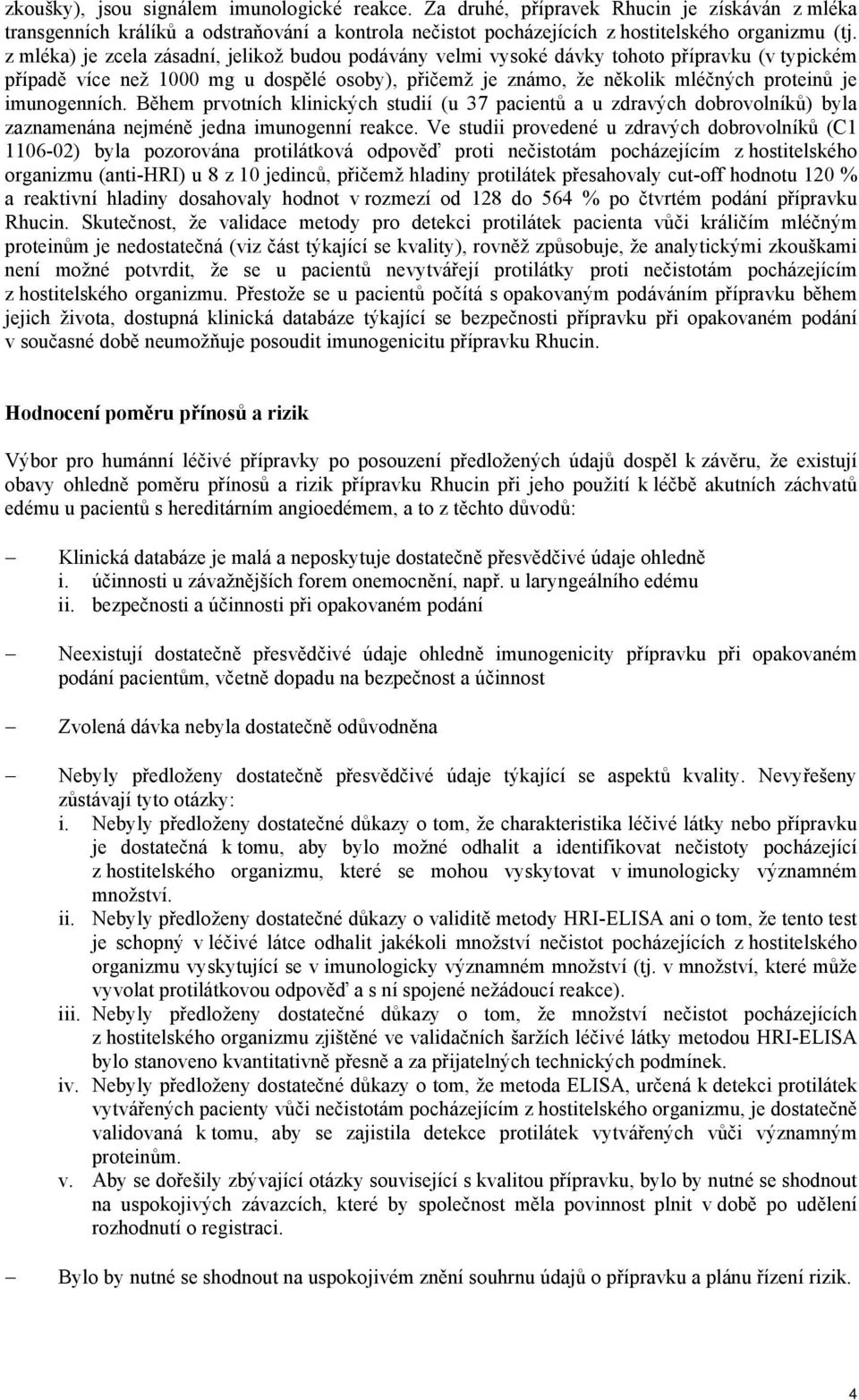 zkoušky), jsou signálem imunologické reakce. Za druhé, přípravek Rhucin je získáván z mléka transgenních králíků a odstraňování a kontrola nečistot pocházejících z hostitelského organizmu (tj. z mléka) je zcela zásadní, jelikož budou podávány velmi vysoké dávky tohoto přípravku (v typickém případě více než 1000 mg u dospělé osoby), přičemž je známo, že několik mléčných proteinů je imunogenních. Během prvotních klinických studií (u 37 pacientů a u zdravých dobrovolníků) byla zaznamenána nejméně jedna imunogenní reakce. Ve studii provedené u zdravých dobrovolníků (C1 1106-02) byla pozorována protilátková odpověď proti nečistotám pocházejícím z hostitelského organizmu (anti-HRI) u 8 z 10 jedinců, přičemž hladiny protilátek přesahovaly cut-off hodnotu 120 % a reaktivní hladiny dosahovaly hodnot v rozmezí od 128 do 564 % po čtvrtém podání přípravku Rhucin. Skutečnost, že validace metody pro detekci protilátek pacienta vůči králičím mléčným proteinům je nedostatečná (viz část týkající se kvality), rovněž způsobuje, že analytickými zkouškami není možné potvrdit, že se u pacientů nevytvářejí protilátky proti nečistotám pocházejícím z hostitelského organizmu. Přestože se u pacientů počítá s opakovaným podáváním přípravku během jejich života, dostupná klinická databáze týkající se bezpečnosti přípravku při opakovaném podání v současné době neumožňuje posoudit imunogenicitu přípravku Rhucin.

Hodnocení poměru přínosů a rizik

Výbor pro humánní léčivé přípravky po posouzení předložených údajů dospěl k závěru, že existují obavy ohledně poměru přínosů a rizik přípravku Rhucin při jeho použití k léčbě akutních záchvatů edému u pacientů s hereditárním angioedémem, a to z těchto důvodů:

– Klinická databáze je malá a neposkytuje dostatečně přesvědčivé údaje ohledně
i. účinnosti u závažnějších forem onemocnění, např. u laryngeálního edému
ii. bezpečnosti a účinnosti při opakovaném podání

– Neexistují dostatečně přesvědčivé údaje ohledně imunogenicity přípravku při opakovaném podání pacientům, včetně dopadu na bezpečnost a účinnost

– Zvolená dávka nebyla dostatečně odůvodněna

– Nebyly předloženy dostatečně přesvědčivé údaje týkající se aspektů kvality. Nevyřešeny zůstávají tyto otázky:
i. Nebyly předloženy dostatečné důkazy o tom, že charakteristika léčivé látky nebo přípravku je dostatečná k tomu, aby bylo možné odhalit a identifikovat nečistoty pocházející z hostitelského organizmu, které se mohou vyskytovat v imunologicky významném množství.
ii. Nebyly předloženy dostatečné důkazy o validitě metody HRI-ELISA ani o tom, že tento test je schopný v léčivé látce odhalit jakékoli množství nečistot pocházejících z hostitelského organizmu vyskytující se v imunologicky významném množství (tj. v množství, které může vyvolat protilátkovou odpověď a s ní spojené nežádoucí reakce).
iii. Nebyly předloženy dostatečné důkazy o tom, že množství nečistot pocházejících z hostitelského organizmu zjištěné ve validačních šaržích léčivé látky metodou HRI-ELISA bylo stanoveno kvantitativně přesně a za přijatelných technických podmínek.
iv. Nebyly předloženy dostatečné důkazy o tom, že metoda ELISA, určená k detekci protilátek vytvářených pacienty vůči nečistotám pocházejícím z hostitelského organizmu, je dostatečně validovaná k tomu, aby se zajistila detekce protilátek vytvářených vůči významným proteinům.
v. Aby se dořešily zbývající otázky s kvalitou přípravku, bylo by nutné se shodnout na uspokojivých závazcích, které by společnost měla povinnost plnit v době po udělení rozhodnutí o registraci.

– Bylo by nutné se shodnout na uspokojivém znění souhrnu údajů o přípravku a plánu řízení rizik.

4